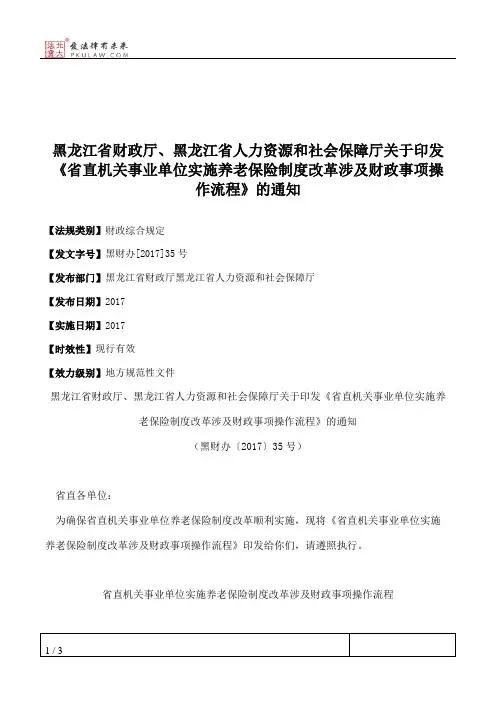 北大法宝 发法律有未来 PKULAW.COM

黑龙江省财政厅、黑龙江省人力资源和社会保障厅关于印发《省直机关事业单位实施养老保险制度改革涉及财政事项操作流程》的通知

【法规类别】财政综合规定

【发文字号】黑财办[2017]35 号

【发布部门】黑龙江省财政厅黑龙江省人力资源和社会保障厅

【发布日期】2017

【实施日期】2017

【时效性】现行有效

【效力级别】地方规范性文件

黑龙江省财政厅、黑龙江省人力资源和社会保障厅关于印发《省直机关事业单位实施养老保险制度改革涉及财政事项操作流程》的通知

（黑财办〔2017〕35 号）

省直各单位：

为确保省直机关事业单位养老保险制度改革顺利实施，现将《省直机关事业单位实施养老保险制度改革涉及财政事项操作流程》印发给你们，请遵照执行。

省直机关事业单位实施养老保险制度改革涉及财政事项操作流程

1 / 3